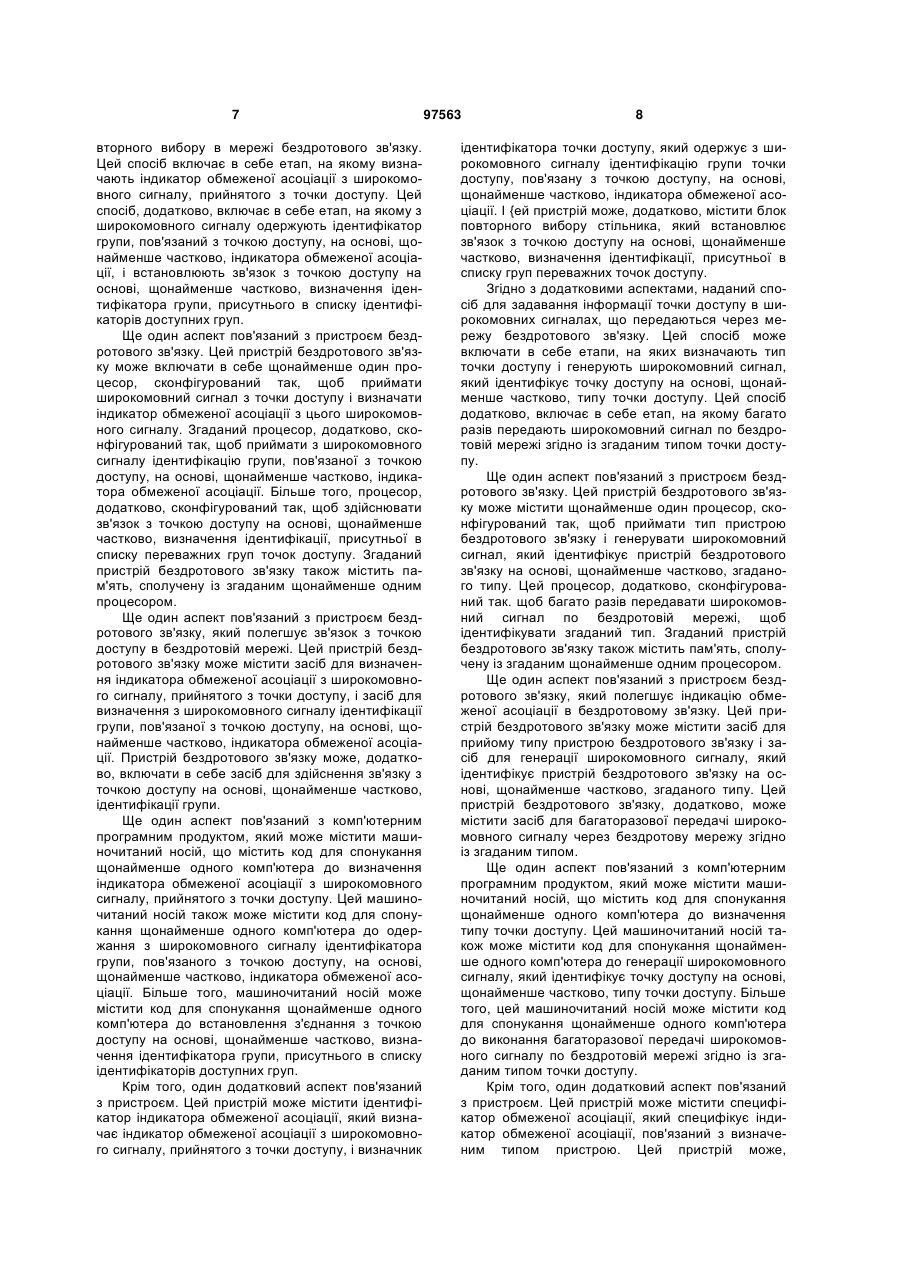 7 97563 8

вторного вибору в мережі бездротового зв'язку. Цей спосіб включає в себе етап, на якому визначають індикатор обмеженої асоціації з широкомовного сигналу, прийнятого з точки доступу. Цей спосіб, додатково, включає в себе етап, на якому з широкомовного сигналу одержують ідентифікатор групи, пов'язаний з точкою доступу, на основі, щонайменше частково, індикатора обмеженої асоціації, і встановлюють зв'язок з точкою доступу на основі, щонайменше частково, визначення ідентифікатора групи, присутнього в списку ідентифікаторів доступних груп.

Ще один аспект пов'язаний з пристроєм бездротового зв'язку. Цей пристрій бездротового зв'язку може включати в себе щонайменше один процесор, сконфігурований так, щоб приймати широкомовний сигнал з точки доступу і визначати індикатор обмеженої асоціації з цього широкомовного сигналу. Згаданий процесор, додатково, сконфігурований так, щоб приймати з широкомовного сигналу ідентифікацію групи, пов'язаної з точкою доступу, на основі, щонайменше частково, індикатора обмеженої асоціації. Більше того, процесор, додатково, сконфігурований так, щоб здійснювати зв'язок з точкою доступу на основі, щонайменше частково, визначення ідентифікації, присутньої в списку переважних груп точок доступу. Згаданий пристрій бездротового зв'язку також містить пам'ять, сполучену із згаданим щонайменше одним процесором.

Ще один аспект пов'язаний з пристроєм бездротового зв'язку, який полегшує зв'язок з точкою доступу в бездротовій мережі. Цей пристрій бездротового зв'язку може містити засіб для визначення індикатора обмеженої асоціації з широкомовного сигналу, прийнятого з точки доступу, і засіб для визначення з широкомовного сигналу ідентифікації групи, пов'язаної з точкою доступу, на основі, щонайменше частково, індикатора обмеженої асоціації. Пристрій бездротового зв'язку може, додатково, включати в себе засіб для здійснення зв'язку з точкою доступу на основі, щонайменше частково, ідентифікації групи.

Ще один аспект пов'язаний з комп'ютерним програмним продуктом, який може містити машиночитаний носій, що містить код для спонукання щонайменше одного комп'ютера до визначення індикатора обмеженої асоціації з широкомовного сигналу, прийнятого з точки доступу. Цей машиночитаний носій також може містити код для спонукання щонайменше одного комп'ютера до одержання з широкомовного сигналу ідентифікатора групи, пов'язаного з точкою доступу, на основі, щонайменше частково, індикатора обмеженої асоціації. Більше того, машиночитаний носій може містити код для спонукання щонайменше одного комп'ютера до встановлення з'єднання з точкою доступу на основі, щонайменше частково, визначення ідентифікатора групи, присутнього в списку ідентифікаторів доступних груп.

Крім того, один додатковий аспект пов'язаний з пристроєм. Цей пристрій може містити ідентифікатор індикатора обмеженої асоціації, який визначає індикатор обмеженої асоціації з широкомовного сигналу, прийнятого з точки доступу, і визначник ідентифікатора точки доступу, який одержує з широкомовного сигналу ідентифікацію групи точки доступу, пов'язану з точкою доступу, на основі, щонайменше частково, індикатора обмеженої асоціації. І {ей пристрій може, додатково, містити блок повторного вибору стільника, який встановлює зв'язок з точкою доступу на основі, щонайменше частково, визначення ідентифікації, присутньої в списку груп переважних точок доступу.

Згідно з додатковими аспектами, наданий спосіб для задавання інформації точки доступу в широкомовних сигналах, що передаються через мережу бездротового зв'язку. Цей спосіб може включати в себе етапи, на яких визначають тип точки доступу і генерують широкомовний сигнал, який ідентифікує точку доступу на основі, щонайменше частково, типу точки доступу. Цей спосіб додатково, включає в себе етап, на якому багато разів передають широкомовний сигнал по бездротовій мережі згідно із згаданим типом точки доступу.

Ще один аспект пов'язаний з пристроєм бездротового зв'язку. Цей пристрій бездротового зв'язку може містити щонайменше один процесор, сконфігурований так, щоб приймати тип пристрою бездротового зв'язку і генерувати широкомовний сигнал, який ідентифікує пристрій бездротового зв'язку на основі, щонайменше частково, згаданого типу. Цей процесор, додатково, сконфігурований так. щоб багато разів передавати широкомовний сигнал по бездротовій мережі, щоб ідентифікувати згаданий тип. Згаданий пристрій бездротового зв'язку також містить пам'ять, сполучену із згаданим щонайменше одним процесором.

Ще один аспект пов'язаний з пристроєм бездротового зв'язку, який полегшує індикацію обмеженої асоціації в бездротовому зв'язку. Цей пристрій бездротового зв'язку може містити засіб для прийому типу пристрою бездротового зв'язку і засіб для генерації широкомовного сигналу, який ідентифікує пристрій бездротового зв'язку на основі, щонайменше частково, згаданого типу. Цей пристрій бездротового зв'язку, додатково, може містити засіб для багаторазової передачі широкомовного сигналу через бездротову мережу згідно із згаданим типом.

Ще один аспект пов'язаний з комп'ютерним програмним продуктом, який може містити машиночитаний носій, що містить код для спонукання щонайменше одного комп'ютера до визначення типу точки доступу. Цей машиночитаний носій також може містити код для спонукання щонайменше одного комп'ютера до генерації широкомовного сигналу, який ідентифікує точку доступу на основі, щонайменше частково, типу точки доступу. Більше того, цей машиночитаний носій може містити код для спонукання щонайменше одного комп'ютера до виконання багаторазової передачі широкомовного сигналу по бездротовій мережі згідно із згаданим типом точки доступу.

Крім того, один додатковий аспект пов'язаний з пристроєм. Цей пристрій може містити специфікатор обмеженої асоціації, який специфікує індикатор обмеженої асоціації, пов'язаний з визначеним типом пристрою. Цей пристрій може,